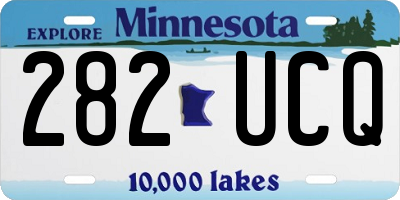 EXPLORE Minnesota

282 UCQ

10,000 lakes